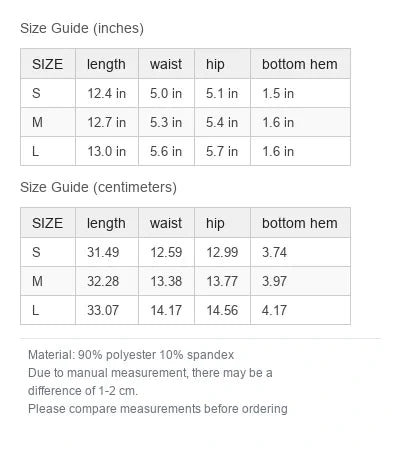 Size Guide (inches)

| SIZE | length | waist | hip | bottom hem |
|---|---|---|---|---|
| S | 12.4 in | 5.0 in | 5.1 in | 1.5 in |
| M | 12.7 in | 5.3 in | 5.4 in | 1.6 in |
| L | 13.0 in | 5.6 in | 5.7 in | 1.6 in |

Size Guide (centimeters)

| SIZE | length | waist | hip | bottom hem |
|---|---|---|---|---|
| S | 31.49 | 12.59 | 12.99 | 3.74 |
| M | 32.28 | 13.38 | 13.77 | 3.97 |
| L | 33.07 | 14.17 | 14.56 | 4.17 |

Material: 90% polyester 10% spandex
Due to manual measurement, there may be a difference of 1-2 cm.
Please compare measurements before ordering